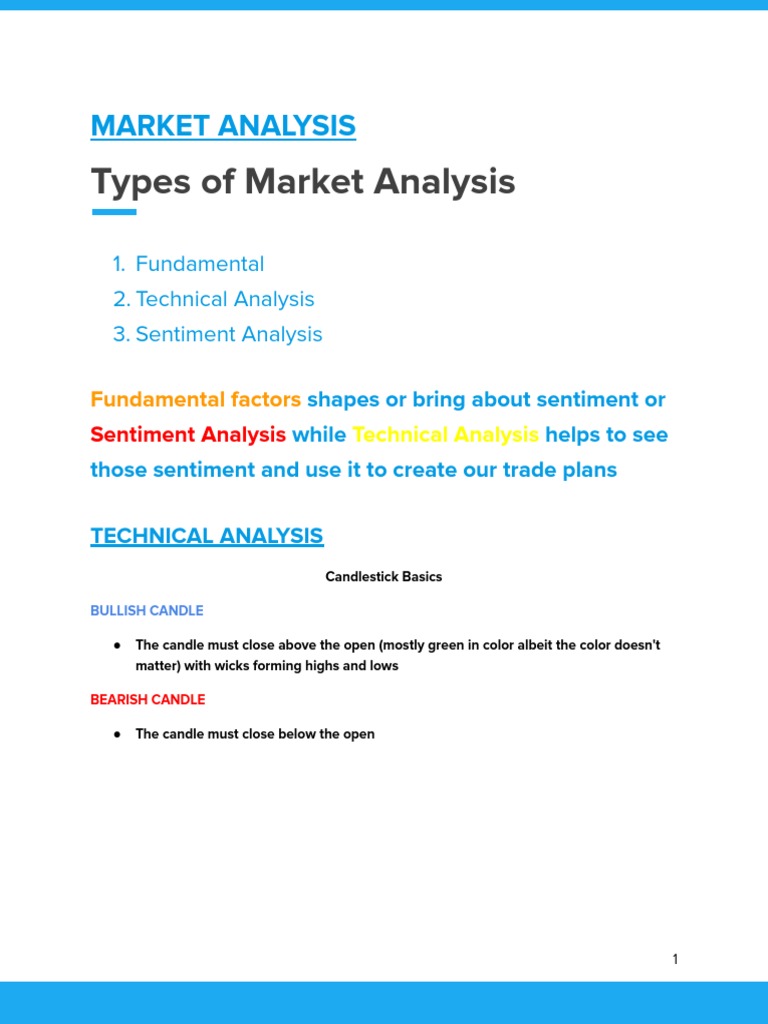 MARKET ANALYSIS

Types of Market Analysis

1. Fundamental
2. Technical Analysis
3. Sentiment Analysis

Fundamental factors shapes or bring about sentiment or Sentiment Analysis while Technical Analysis helps to see those sentiment and use it to create our trade plans

TECHNICAL ANALYSIS

Candlestick Basics

BULLISH CANDLE

• The candle must close above the open (mostly green in color albeit the color doesn't matter) with wicks forming highs and lows

BEARISH CANDLE

• The candle must close below the open

1